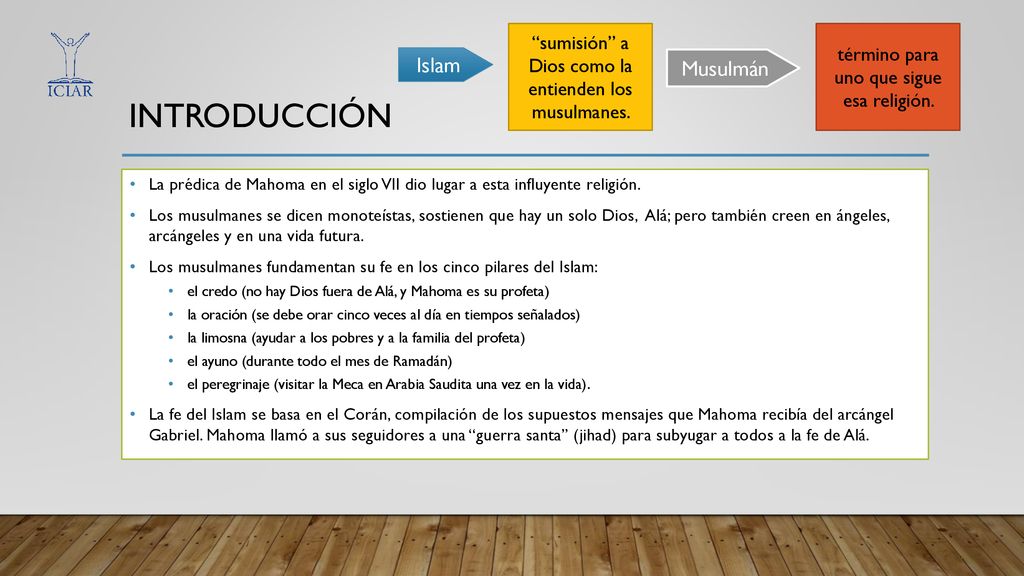 ICIAR

INTRODUCCIÓN

Islam

“sumisión” a Dios como la entienden los musulmanes.

Musulmán

término para uno que sigue esa religión.

• La prédica de Mahoma en el siglo VII dio lugar a esta influyente religión.
• Los musulmanes se dicen monoteístas, sostienen que hay un solo Dios, Alá; pero también creen en ángeles, arcángeles y en una vida futura.
• Los musulmanes fundamentan su fe en los cinco pilares del Islam:
  • el credo (no hay Dios fuera de Alá, y Mahoma es su profeta)
  • la oración (se debe orar cinco veces al día en tiempos señalados)
  • la limosna (ayudar a los pobres y a la familia del profeta)
  • el ayuno (durante todo el mes de Ramadán)
  • el peregrinaje (visitar la Meca en Arabia Saudita una vez en la vida).
• La fe del Islam se basa en el Corán, compilación de los supuestos mensajes que Mahoma recibía del arcángel Gabriel. Mahoma llamó a sus seguidores a una “guerra santa” (jihad) para subyugar a todos a la fe de Alá.